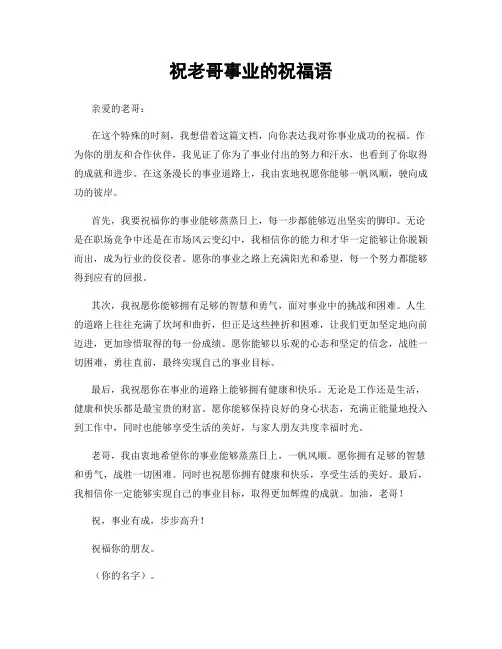 祝老哥事业的祝福语

亲爱的老哥：

在这个特殊的时刻，我想借着这篇文档，向你表达我对你事业成功的祝福。作为你的朋友和合作伙伴，我见证了你为了事业付出的努力和汗水，也看到了你取得的成就和进步。在这条漫长的事业道路上，我由衷地祝愿你能够一帆风顺，驶向成功的彼岸。

首先，我要祝福你的事业能够蒸蒸日上，每一步都能够迈出坚实的脚印。无论是在职场竞争中还是在市场风云变幻中，我相信你的能力和才华一定能够让你脱颖而出，成为行业的佼佼者。愿你的事业之路上充满阳光和希望，每一个努力都能够得到应有的回报。

其次，我祝愿你能够拥有足够的智慧和勇气，面对事业中的挑战和困难。人生的道路上往往充满了坎坷和曲折，但正是这些挫折和困难，让我们更加坚定地向前迈进，更加珍惜取得的每一份成绩。愿你能够以乐观的心态和坚定的信念，战胜一切困难，勇往直前，最终实现自己的事业目标。

最后，我祝愿你在事业的道路上能够拥有健康和快乐。无论是工作还是生活，健康和快乐都是最宝贵的财富。愿你能够保持良好的身心状态，充满正能量地投入到工作中，同时也能够享受生活的美好，与家人朋友共度幸福时光。

老哥，我由衷地希望你的事业能够蒸蒸日上，一帆风顺。愿你拥有足够的智慧和勇气，战胜一切困难。同时也祝愿你拥有健康和快乐，享受生活的美好。最后，我相信你一定能够实现自己的事业目标，取得更加辉煌的成就。加油，老哥！

祝，事业有成，步步高升！

祝福你的朋友。

（你的名字）。